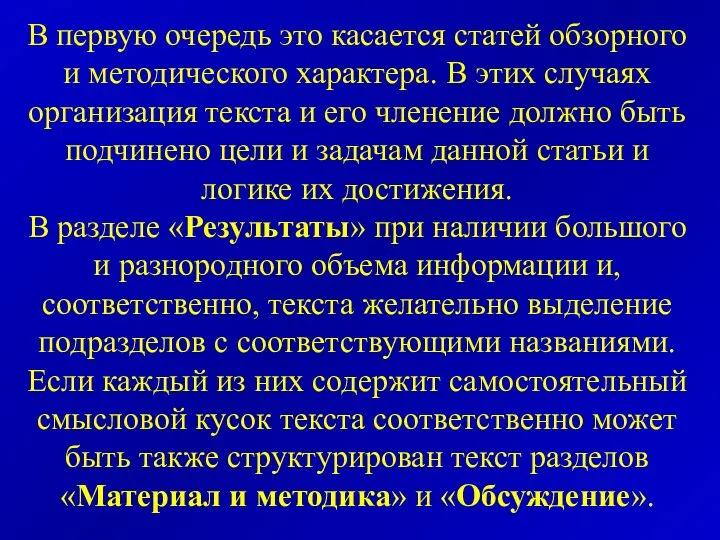 В первую очередь это касается статей обзорного и методического характера. В этих случаях организация текста и его членение должно быть подчинено цели и задачам данной статьи и логике их достижения.
В разделе «Результаты» при наличии большого и разнородного объема информации и, соответственно, текста желательно выделение подразделов с соответствующими названиями. Если каждый из них содержит самостоятельный смысловой кусок текста соответственно может быть также структурирован текст разделов «Материал и методика» и «Обсуждение».